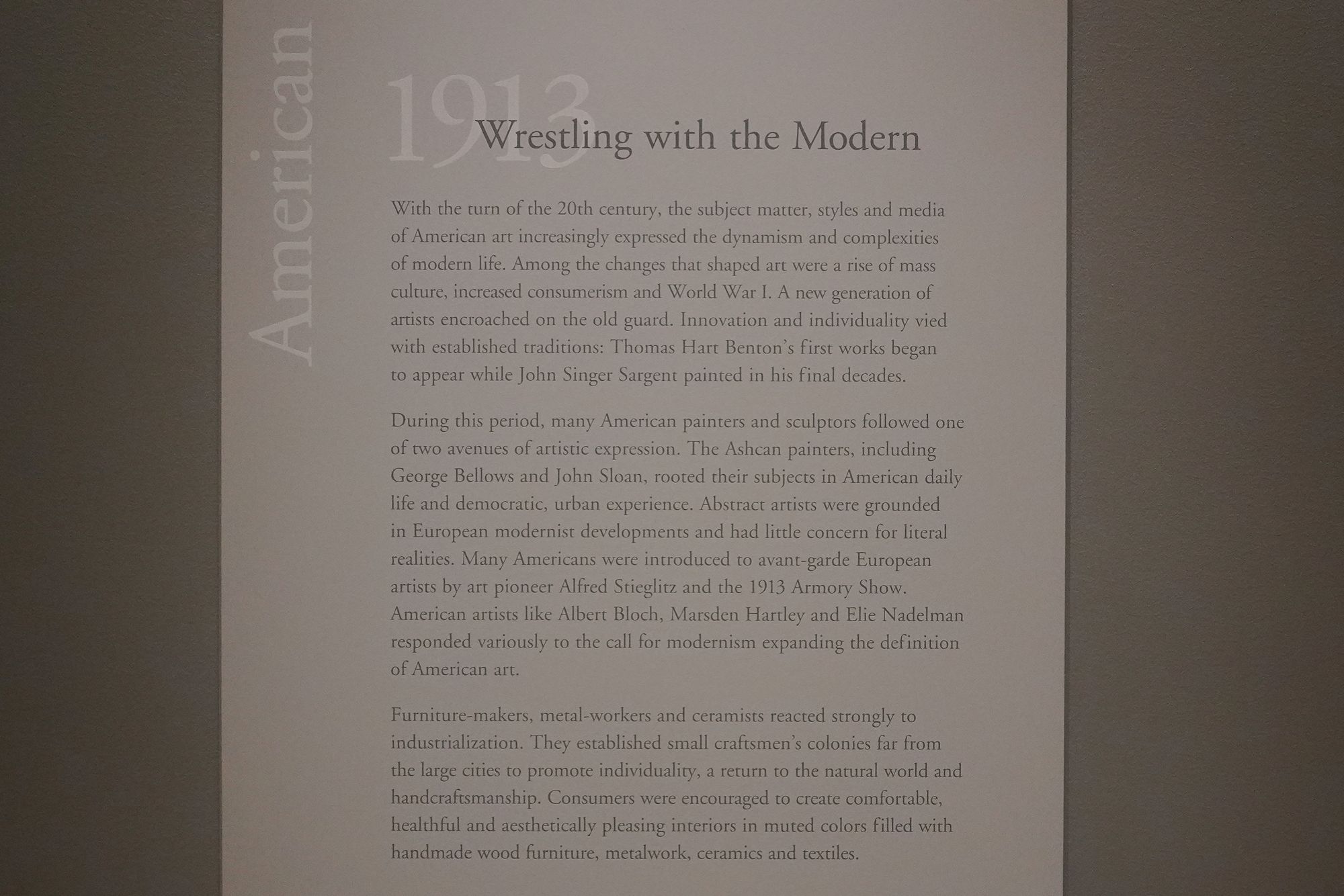 American

1913

Wrestling with the Modern

With the turn of the 20th century, the subject matter, styles and media of American art increasingly expressed the dynamism and complexities of modern life. Among the changes that shaped art were a rise of mass culture, increased consumerism and World War I. A new generation of artists encroached on the old guard. Innovation and individuality vied with established traditions: Thomas Hart Benton's first works began to appear while John Singer Sargent painted in his final decades.

During this period, many American painters and sculptors followed one of two avenues of artistic expression. The Ashcan painters, including George Bellows and John Sloan, rooted their subjects in American daily life and democratic, urban experience. Abstract artists were grounded in European modernist developments and had little concern for literal realities. Many Americans were introduced to avant-garde European artists by art pioneer Alfred Stieglitz and the 1913 Armory Show. American artists like Albert Bloch, Marsden Hartley and Elie Nadelman responded variously to the call for modernism expanding the definition of American art.

Furniture-makers, metal-workers and ceramists reacted strongly to industrialization. They established small craftsmen's colonies far from the large cities to promote individuality, a return to the natural world and handcraftsmanship. Consumers were encouraged to create comfortable, healthful and aesthetically pleasing interiors in muted colors filled with handmade wood furniture, metalwork, ceramics and textiles.